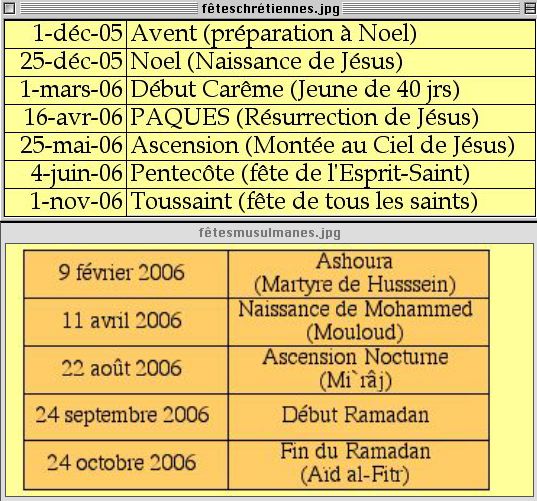 fêteschrétiennes.jpg

| 1-déc-05 | Avent (préparation à Noel) |
|---|---|
| 25-déc-05 | Noel (Naissance de Jésus) |
| 1-mars-06 | Début Carême (Jeune de 40 jrs) |
| 16-avr-06 | PAQUES (Résurrection de Jésus) |
| 25-mai-06 | Ascension (Montée au Ciel de Jésus) |
| 4-juin-06 | Pentecôte (fête de l'Esprit-Saint) |
| 1-nov-06 | Toussaint (fête de tous les saints) |

fêtesmusulmanes.jpg

| 9 février 2006 | Ashoura (Martyre de Husssein) |
|---|---|
| 11 avril 2006 | Naissance de Mohammed (Mouloud) |
| 22 août 2006 | Ascension Nocturne (Mi`râj) |
| 24 septembre 2006 | Début Ramadan |
| 24 octobre 2006 | Fin du Ramadan (Aïd al-Fitr) |